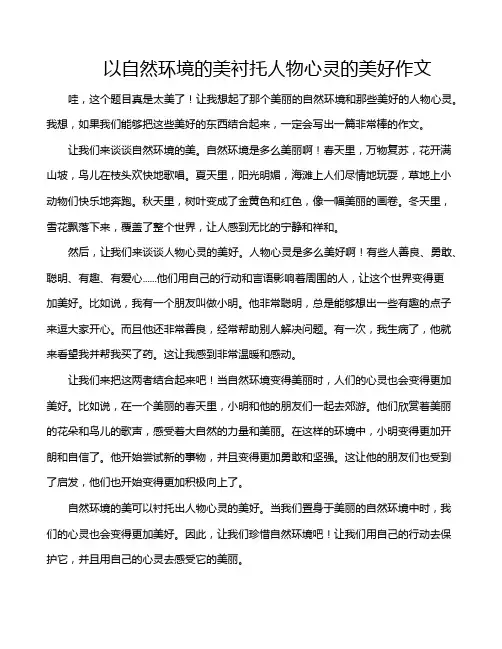 以自然环境的美衬托人物心灵的美好作文

哇，这个题目真是太美了！让我想起了那个美丽的自然环境和那些美好的人物心灵。我想，如果我们能够把这些美好的东西结合起来，一定会写出一篇非常棒的作文。

让我们来谈谈自然环境的美。自然环境是多么美丽啊！春天里，万物复苏，花开满山坡，鸟儿在枝头欢快地歌唱。夏天里，阳光明媚，海滩上人们尽情地玩耍，草地上小动物们快乐地奔跑。秋天里，树叶变成了金黄色和红色，像一幅美丽的画卷。冬天里，雪花飘落下来，覆盖了整个世界，让人感到无比的宁静和祥和。

然后，让我们来谈谈人物心灵的美好。人物心灵是多么美好啊！有些人善良、勇敢、聪明、有趣、有爱心……他们用自己的行动和言语影响着周围的人，让这个世界变得更加美好。比如说，我有一个朋友叫做小明。他非常聪明，总是能够想出一些有趣的点子来逗大家开心。而且他还非常善良，经常帮助别人解决问题。有一次，我生病了，他就来看望我并帮我买了药。这让我感到非常温暖和感动。

让我们来把这两者结合起来吧！当自然环境变得美丽时，人们的心灵也会变得更加美好。比如说，在一个美丽的春天里，小明和他的朋友们一起去郊游。他们欣赏着美丽的花朵和鸟儿的歌声，感受着大自然的力量和美丽。在这样的环境中，小明变得更加开朗和自信了。他开始尝试新的事物，并且变得更加勇敢和坚强。这让他的朋友们也受到了启发，他们也开始变得更加积极向上了。

自然环境的美可以衬托出人物心灵的美好。当我们置身于美丽的自然环境中时，我们的心灵也会变得更加美好。因此，让我们珍惜自然环境吧！让我们用自己的行动去保护它，并且用自己的心灵去感受它的美丽。